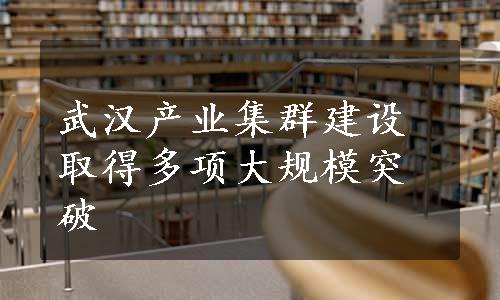 武汉产业集群建设取得多项大规模突破